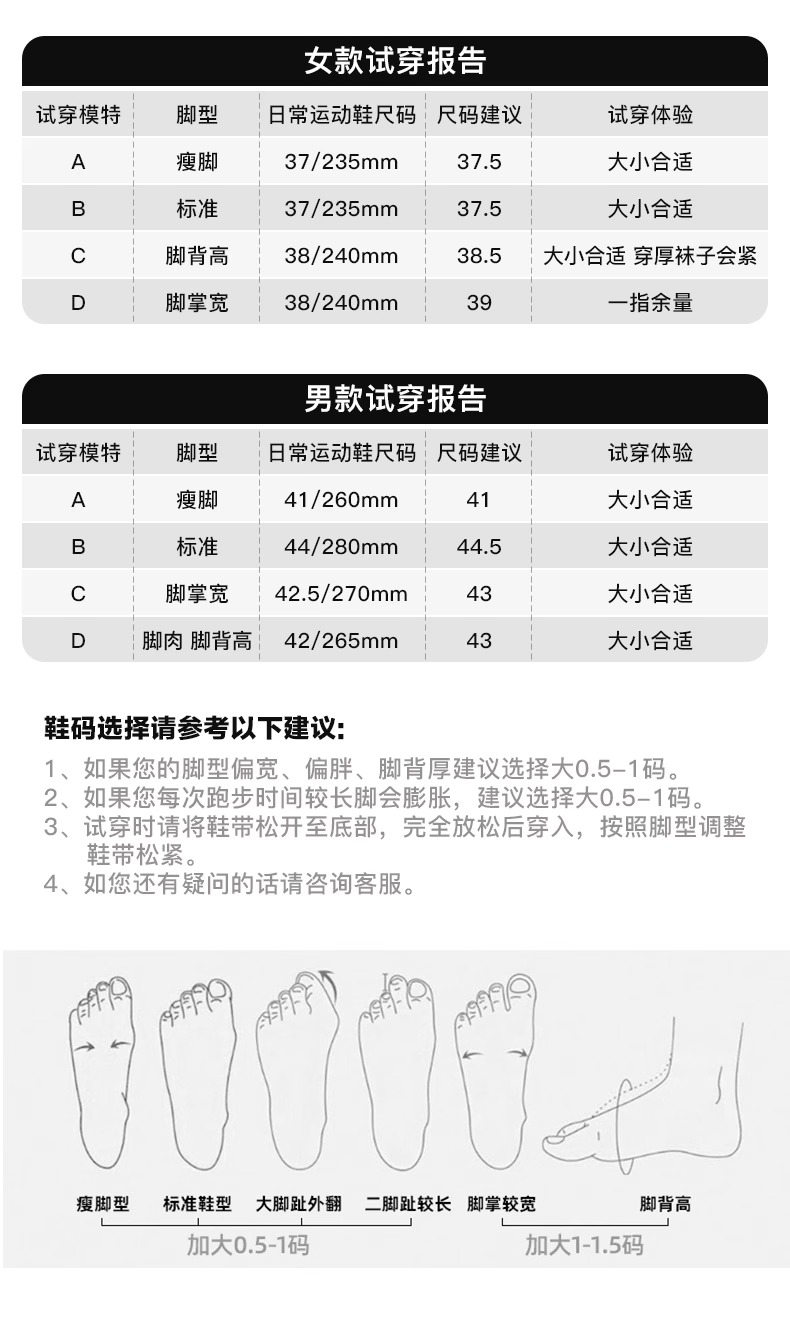 女款试穿报告

| 试穿模特 | 脚型 | 日常运动鞋尺码 | 尺码建议 | 试穿体验 |
|---|---|---|---|---|
| A | 瘦脚 | 37/235mm | 37.5 | 大小合适 |
| B | 标准 | 37/235mm | 37.5 | 大小合适 |
| C | 脚背高 | 38/240mm | 38.5 | 大小合适 穿厚袜子会紧 |
| D | 脚掌宽 | 38/240mm | 39 | 一指余量 |

男款试穿报告

| 试穿模特 | 脚型 | 日常运动鞋尺码 | 尺码建议 | 试穿体验 |
|---|---|---|---|---|
| A | 瘦脚 | 41/260mm | 41 | 大小合适 |
| B | 标准 | 44/280mm | 44.5 | 大小合适 |
| C | 脚掌宽 | 42.5/270mm | 43 | 大小合适 |
| D | 脚肉 脚背高 | 42/265mm | 43 | 大小合适 |

鞋码选择请参考以下建议:

1、如果您的脚型偏宽、偏胖、脚背厚建议选择大0.5-1码。
2、如果您每次跑步时间较长脚会膨胀，建议选择大0.5-1码。
3、试穿时请将鞋带松开至底部，完全放松后穿入，按照脚型调整鞋带松紧。
4、如您还有疑问的话请咨询客服。

瘦脚型 标准鞋型 大脚趾外翻 二脚趾较长 脚掌较宽 脚背高

加大0.5-1码 加大1-1.5码